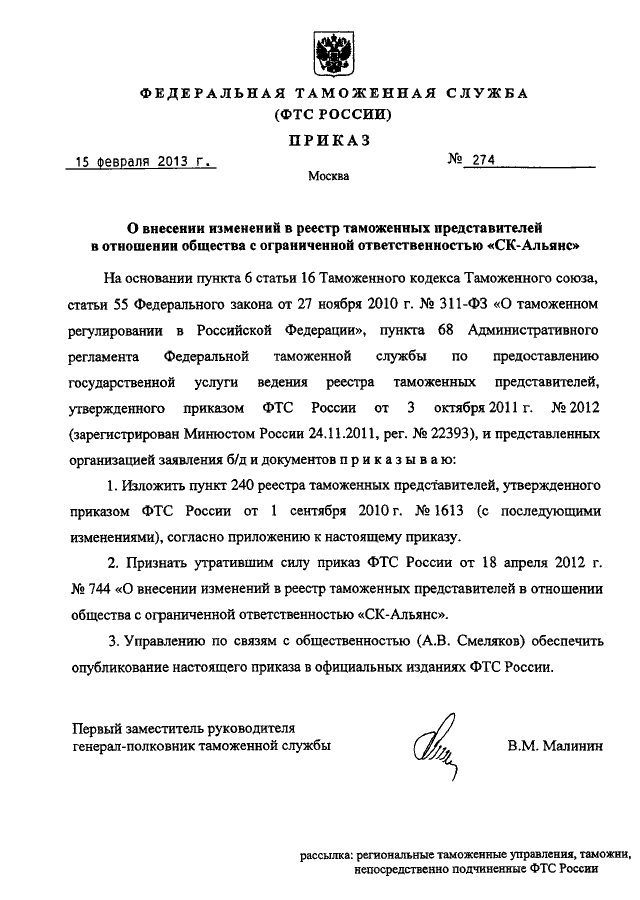 ФЕДЕРАЛЬНАЯ ТАМОЖЕННАЯ СЛУЖБА
(ФТС РОССИИ)

ПРИКАЗ

15 февраля 2013 г.

№ 274

Москва

О внесении изменений в реестр таможенных представителей в отношении общества с ограниченной ответственностью «СК-Альянс»

На основании пункта 6 статьи 16 Таможенного кодекса Таможенного союза, статьи 55 Федерального закона от 27 ноября 2010 г. № 311-ФЗ «О таможенном регулировании в Российской Федерации», пункта 68 Административного регламента Федеральной таможенной службы по предоставлению государственной услуги ведения реестра таможенных представителей, утвержденного приказом ФТС России от 3 октября 2011 г. № 2012 (зарегистрирован Минюстом России 24.11.2011, рег. № 22393), и представленных организацией заявления б/д и документов п р и к а з ы в а ю:

1. Изложить пункт 240 реестра таможенных представителей, утвержденного приказом ФТС России от 1 сентября 2010 г. № 1613 (с последующими изменениями), согласно приложению к настоящему приказу.

2. Признать утратившим силу приказ ФТС России от 18 апреля 2012 г. № 744 «О внесении изменений в реестр таможенных представителей в отношении общества с ограниченной ответственностью «СК-Альянс».

3. Управлению по связям с общественностью (А.В. Смеляков) обеспечить опубликование настоящего приказа в официальных изданиях ФТС России.

Первый заместитель руководителя
генерал-полковник таможенной службы

В.М. Малинин

рассылка: региональные таможенные управления, таможни, непосредственно подчиненные ФТС России